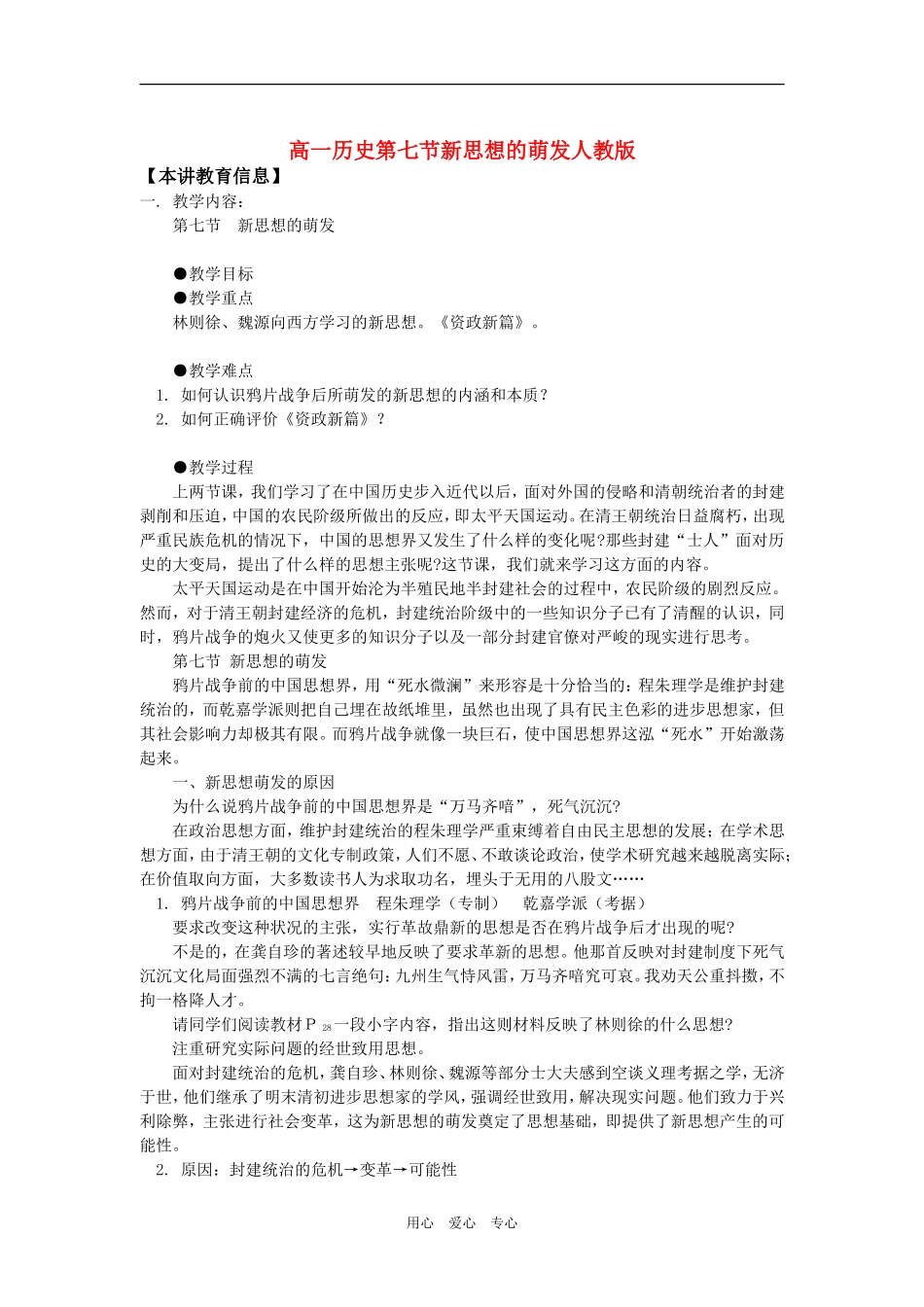 高一历史第七节新思想的萌发人教版

【本讲教育信息】

一. 教学内容：

第七节　新思想的萌发

●教学目标

●教学重点

林则徐、魏源向西方学习的新思想。《资政新篇》。

●教学难点

1. 如何认识鸦片战争后所萌发的新思想的内涵和本质？

2. 如何正确评价《资政新篇》？

●教学过程

上两节课，我们学习了在中国历史步入近代以后，面对外国的侵略和清朝统治者的封建剥削和压迫，中国的农民阶级所做出的反应，即太平天国运动。在清王朝统治日益腐朽，出现严重民族危机的情况下，中国的思想界又发生了什么样的变化呢?那些封建“士人”面对历史的大变局，提出了什么样的思想主张呢?这节课，我们就来学习这方面的内容。

太平天国运动是在中国开始沦为半殖民地半封建社会的过程中，农民阶级的剧烈反应。然而，对于清王朝封建经济的危机，封建统治阶级中的一些知识分子已有了清醒的认识，同时，鸦片战争的炮火又使更多的知识分子以及一部分封建官僚对严峻的现实进行思考。

第七节 新思想的萌发

鸦片战争前的中国思想界，用“死水微澜”来形容是十分恰当的：程朱理学是维护封建统治的，而乾嘉学派则把自己埋在故纸堆里，虽然也出现了具有民主色彩的进步思想家，但其社会影响力却极其有限。而鸦片战争就像一块巨石，使中国思想界这泓“死水”开始激荡起来。

一、新思想萌发的原因

为什么说鸦片战争前的中国思想界是“万马齐喑”，死气沉沉?

在政治思想方面，维护封建统治的程朱理学严重束缚着自由民主思想的发展；在学术思想方面，由于清王朝的文化专制政策，人们不愿、不敢谈论政治，使学术研究越来越脱离实际；在价值取向方面，大多数读书人为求取功名，埋头于无用的八股文……

1. 鸦片战争前的中国思想界　程朱理学（专制）　乾嘉学派（考据）

要求改变这种状况的主张，实行革故鼎新的思想是否在鸦片战争后才出现的呢?

不是的，在龚自珍的著述较早地反映了要求革新的思想。他那首反映对封建制度下死气沉沉文化局面强烈不满的七言绝句：九州生气恃风雷，万马齐喑究可哀。我劝天公重抖擞，不拘一格降人才。

请同学们阅读教材 P $_{28}$ 一段小字内容，指出这则材料反映了林则徐的什么思想?

注重研究实际问题的经世致用思想。

面对封建统治的危机，龚自珍、林则徐、魏源等部分士大夫感到空谈义理考据之学，无济于世，他们继承了明末清初进步思想家的学风，强调经世致用，解决现实问题。他们致力于兴利除弊，主张进行社会变革，这为新思想的萌发奠定了思想基础，即提供了新思想产生的可能性。

2. 原因：封建统治的危机→变革→可能性

用心　爱心　专心